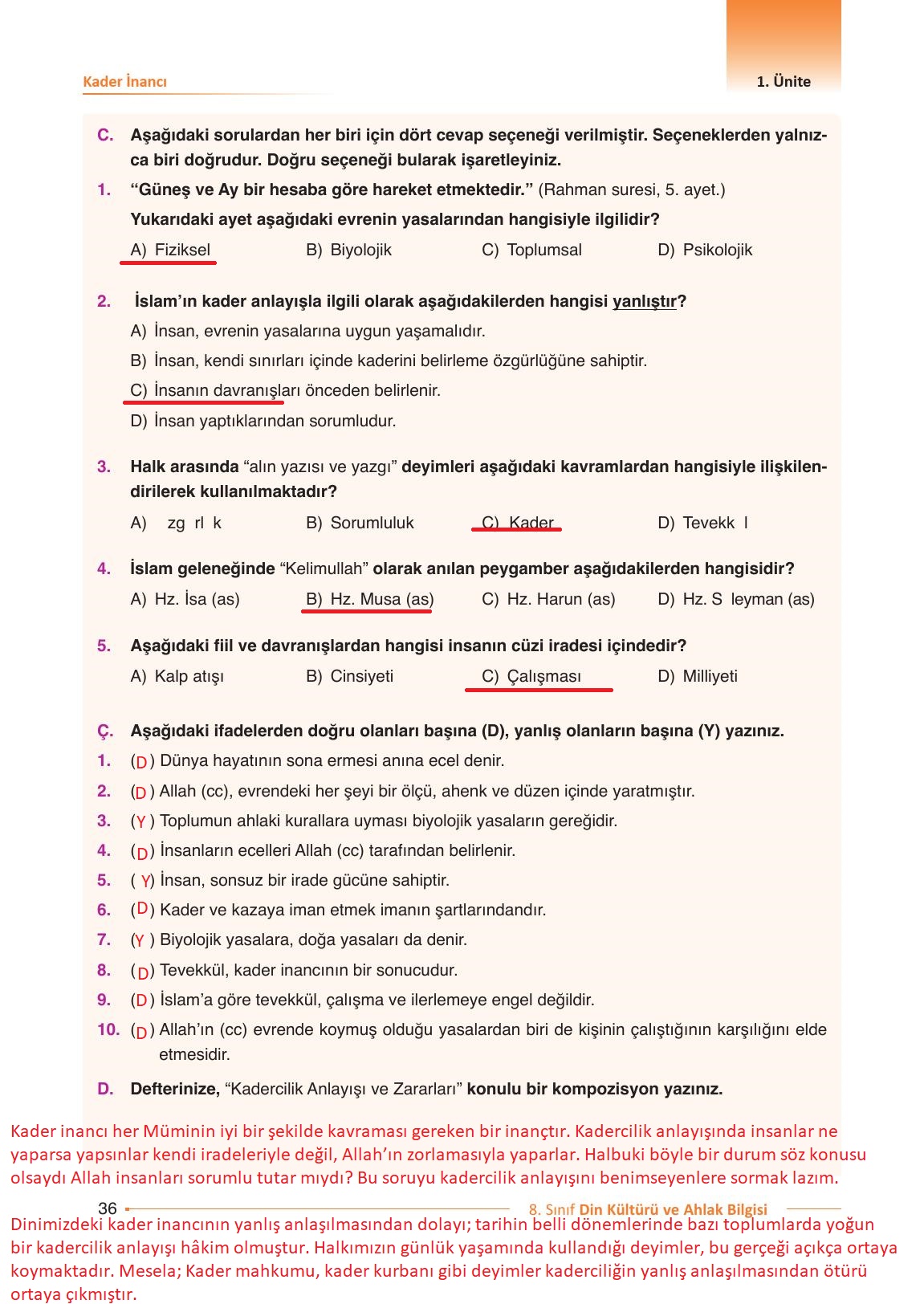 Kader İnancı

1. Ünite

C. Aşağıdaki sorulardan her biri için dört cevap seçeneği verilmiştir. Seçeneklerden yalnızca biri doğrudur. Doğru seçeneği bularak işaretleyiniz.

1. “Güneş ve Ay bir hesaba göre hareket etmektedir.” (Rahman suresi, 5. ayet.)
Yukarıdaki ayet aşağıdaki evrenin yasalarından hangisiyle ilgilidir?
A) Fiziksel B) Biyolojik C) Toplumsal D) Psikolojik

2. İslam’ın kader anlayışla ilgili olarak aşağıdakilerden hangisi yanlıştır?
A) İnsan, evrenin yasalarına uygun yaşamalıdır.
B) İnsan, kendi sınırları içinde kaderini belirleme özgürlüğüne sahiptir.
C) İnsanın davranışları önceden belirlenir.
D) İnsan yaptıklarından sorumludur.

3. Halk arasında “alın yazısı ve yazgı” deyimleri aşağıdaki kavramlardan hangisiyle ilişkilendirilerek kullanılmaktadır?
A) zg rl k B) Sorumluluk C) Kader D) Tevekk l

4. İslam geleneğinde “Kelimullah” olarak anılan peygamber aşağıdakilerden hangisidir?
A) Hz. İsa (as) B) Hz. Musa (as) C) Hz. Harun (as) D) Hz. S leyman (as)

5. Aşağıdaki fiil ve davranışlardan hangisi insanın cüzi iradesi içindedir?
A) Kalp atışı B) Cinsiyeti C) Çalışması D) Milliyeti

Ç. Aşağıdaki ifadelerden doğru olanları başına (D), yanlış olanların başına (Y) yazınız.
1. (D) Dünya hayatının sona ermesi anına ecel denir.
2. (D) Allah (cc), evrendeki her şeyi bir ölçü, ahenk ve düzen içinde yaratmıştır.
3. (Y) Toplumun ahlaki kurallara uyması biyolojik yasaların gereğidir.
4. (D) İnsanların ecelleri Allah (cc) tarafından belirlenir.
5. (Y) İnsan, sonsuz bir irade gücüne sahiptir.
6. (D) Kader ve kazaya iman etmek imanın şartlarındandır.
7. (Y) Biyolojik yasalara, doğa yasaları da denir.
8. (D) Tevekkül, kader inancının bir sonucudur.
9. (D) İslam’a göre tevekkül, çalışma ve ilerlemeye engel değildir.
10. (D) Allah’ın (cc) evrende koymuş olduğu yasalardan biri de kişinin çalıştığının karşılığını elde etmesidir.

D. Defterinize, “Kadercilik Anlayışı ve Zararları” konulu bir kompozisyon yazınız.

Kader inancı her Müminin iyi bir şekilde kavraması gereken bir inançtır. Kadercilik anlayışında insanlar ne yaparsa yapsınlar kendi iradeleriyle değil, Allah’ın zorlamasıyla yaparlar. Halbuki böyle bir durum söz konusu olsaydı Allah insanları sorumlu tutar mıydı? Bu soruyu kadercilik anlayışını benimseyenlere sormak lazım.

36 8. Sınıf Din Kültürü ve Ahlak Bilgisi

Dinimizdeki kader inancının yanlış anlaşılmasından dolayı; tarihin belli dönemlerinde bazı toplumlarda yoğun bir kadercilik anlayışı hâkim olmuştur. Halkımızın günlük yaşamında kullandığı deyimler, bu gerçeği açıkça ortaya koymaktadır. Mesela; Kader mahkumu, kader kurbanı gibi deyimler kaderciliğin yanlış anlaşılmasından ötürü ortaya çıkmıştır.